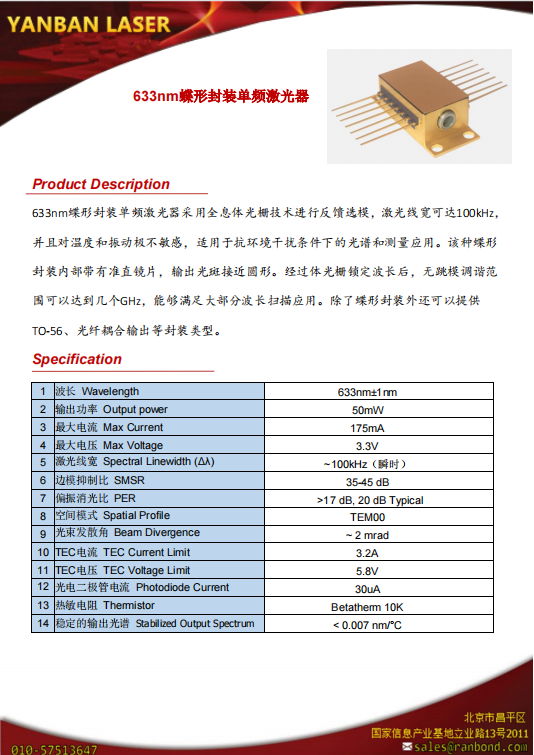 YANBAN LASER

633nm蝶形封装单频激光器

Product Description

633nm蝶形封装单频激光器采用全息体光栅技术进行反馈选模，激光线宽可达100kHz，并且对温度和振动极不敏感，适用于抗环境干扰条件下的光谱和测量应用。该种蝶形封装内部带有准直镜片，输出光斑接近圆形。经过体光栅锁定波长后，无跳模调谐范围可以达到几个GHz，能够满足大部分波长扫描应用。除了蝶形封装外还可以提供TO-56、光纤耦合输出等封装类型。

Specification

| 1 | 波长 Wavelength | 633nm±1nm |
|---|---|---|
| 2 | 输出功率 Output power | 50mW |
| 3 | 最大电流 Max Current | 175mA |
| 4 | 最大电压 Max Voltage | 3.3V |
| 5 | 激光线宽 Spectral Linewidth (Δλ) | ~100kHz（瞬时） |
| 6 | 边模抑制比 SMSR | 35-45 dB |
| 7 | 偏振消光比 PER | >17 dB, 20 dB Typical |
| 8 | 空间模式 Spatial Profile | TEM00 |
| 9 | 光束发散角 Beam Divergence | ~ 2 mrad |
| 10 | TEC电流 TEC Current Limit | 3.2A |
| 11 | TEC电压 TEC Voltage Limit | 5.8V |
| 12 | 光电二极管电流 Photodiode Current | 30uA |
| 13 | 热敏电阻 Thermistor | Betatherm 10K |
| 14 | 稳定的输出光谱 Stabilized Output Spectrum | < 0.007 nm/°C |

北京市昌平区
国家信息产业基地立业路13号2011
010-57513647
sales@ranbond.com